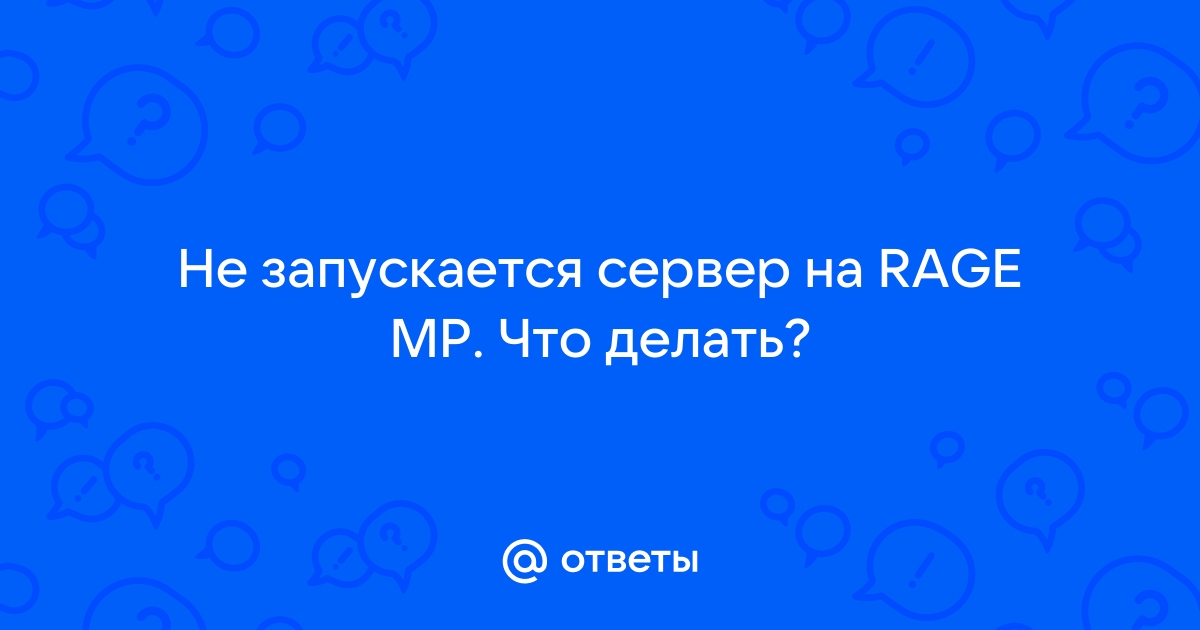 Не запускается сервер на RAGE MP. Что делать?

@ ответы